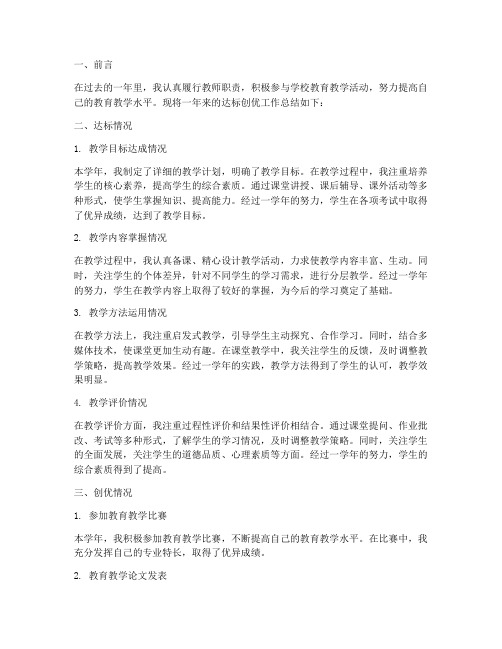 一、前言

在过去的一年里，我认真履行教师职责，积极参与学校教育教学活动，努力提高自己的教育教学水平。现将一年来的达标创优工作总结如下：

二、达标情况

1. 教学目标达成情况

本学年，我制定了详细的教学计划，明确了教学目标。在教学过程中，我注重培养学生的核心素养，提高学生的综合素质。通过课堂讲授、课后辅导、课外活动等多种形式，使学生掌握知识、提高能力。经过一学年的努力，学生在各项考试中取得了优异成绩，达到了教学目标。

2. 教学内容掌握情况

在教学过程中，我认真备课、精心设计教学活动，力求使教学内容丰富、生动。同时，关注学生的个体差异，针对不同学生的学习需求，进行分层教学。经过一学年的努力，学生在教学内容上取得了较好的掌握，为今后的学习奠定了基础。

3. 教学方法运用情况

在教学方法上，我注重启发式教学，引导学生主动探究、合作学习。同时，结合多媒体技术，使课堂更加生动有趣。在课堂教学中，我关注学生的反馈，及时调整教学策略，提高教学效果。经过一学年的实践，教学方法得到了学生的认可，教学效果明显。

4. 教学评价情况

在教学评价方面，我注重过程性评价和结果性评价相结合。通过课堂提问、作业批改、考试等多种形式，了解学生的学习情况，及时调整教学策略。同时，关注学生的全面发展，关注学生的道德品质、心理素质等方面。经过一学年的努力，学生的综合素质得到了提高。

三、创优情况

1. 参加教育教学比赛

本学年，我积极参加教育教学比赛，不断提高自己的教育教学水平。在比赛中，我充分发挥自己的专业特长，取得了优异成绩。

2. 教育教学论文发表